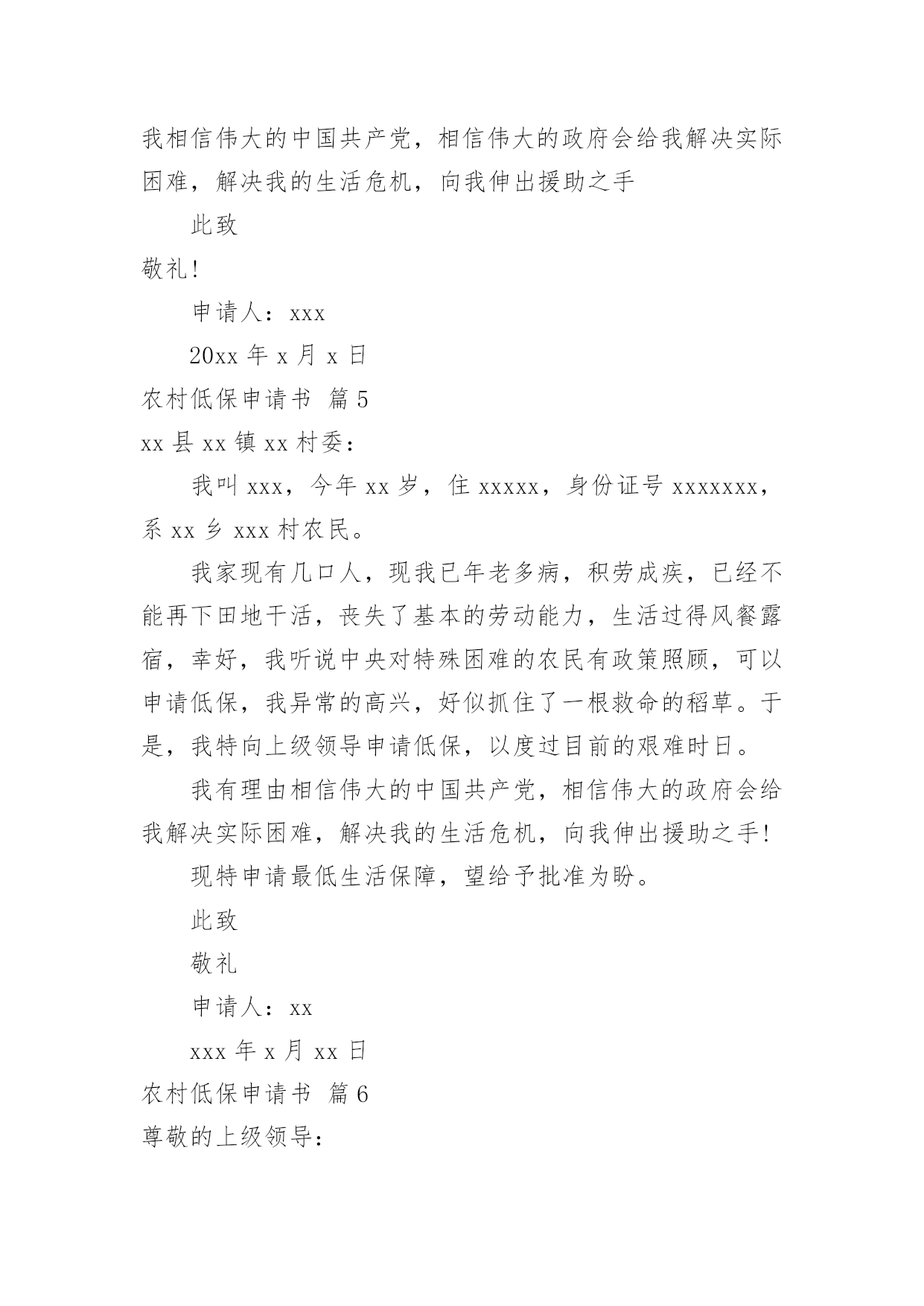 我相信伟大的中国共产党，相信伟大的政府会给我解决实际困难，解决我的生活危机，向我伸出援助之手

此致

敬礼!

申请人：xxx

20xx 年 x 月 x 日

农村低保申请书 篇 5

xx 县 xx 镇 xx 村委：

我叫 xxx，今年 xx 岁，住 xxxxx，身份证号 xxxxxxx，系 xx 乡 xxx 村农民。

我家现有几口人，现我已年老多病，积劳成疾，已经不能再下田地干活，丧失了基本的劳动能力，生活过得风餐露宿，幸好，我听说中央对特殊困难的农民有政策照顾，可以申请低保，我异常的高兴，好似抓住了一根救命的稻草。于是，我特向上级领导申请低保，以度过目前的艰难时日。

我有理由相信伟大的中国共产党，相信伟大的政府会给我解决实际困难，解决我的生活危机，向我伸出援助之手!

现特申请最低生活保障，望给予批准为盼。

此致

敬礼

申请人：xx

xxx 年 x 月 xx 日

农村低保申请书 篇 6

尊敬的上级领导：